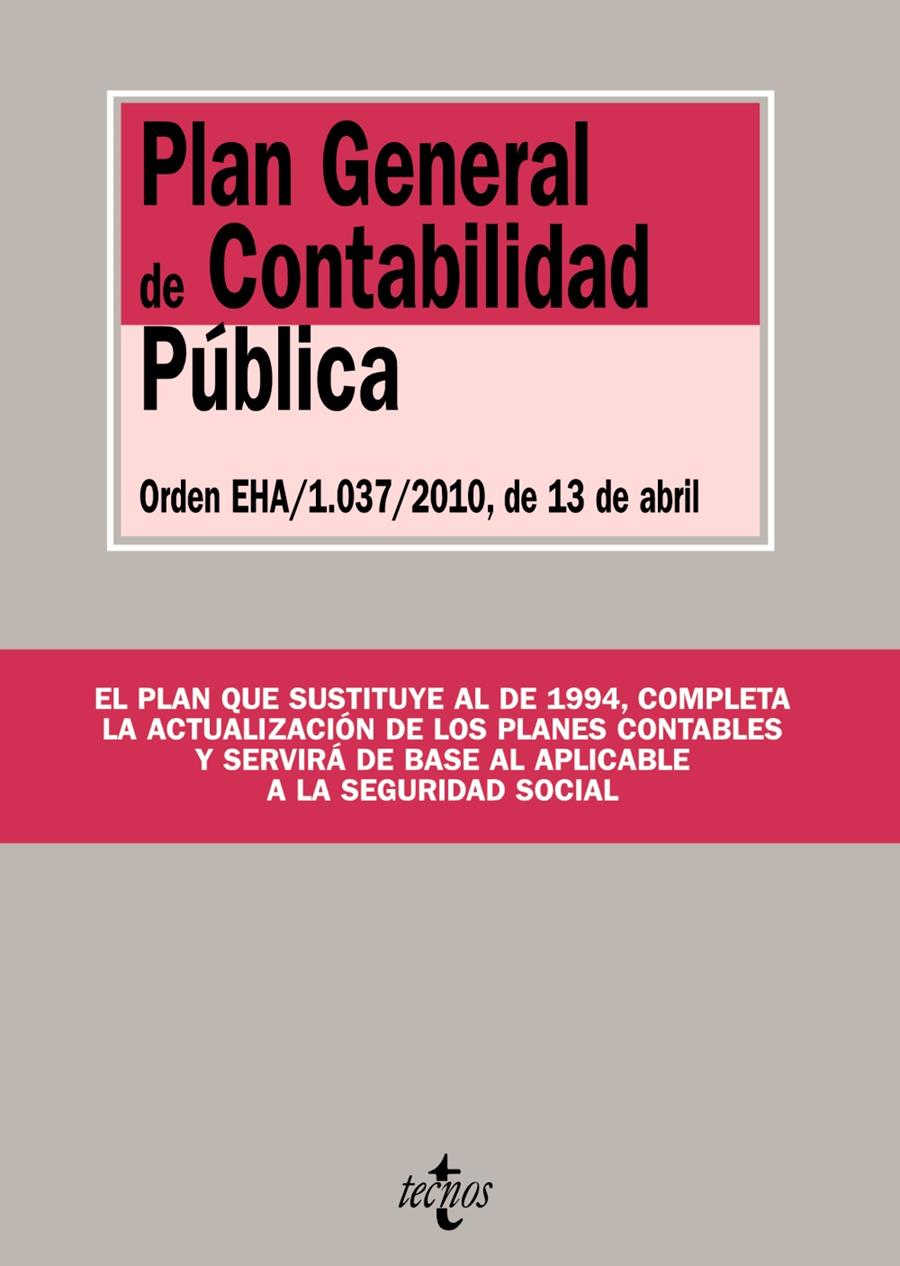 Plan General de Contabilidad Pública

Orden EHA/1.037/2010, de 13 de abril

EL PLAN QUE SUSTITUYE AL DE 1994, COMPLETA LA ACTUALIZACIÓN DE LOS PLANES CONTABLES Y SERVIRÁ DE BASE AL APLICABLE A LA SEGURIDAD SOCIAL

tecnos